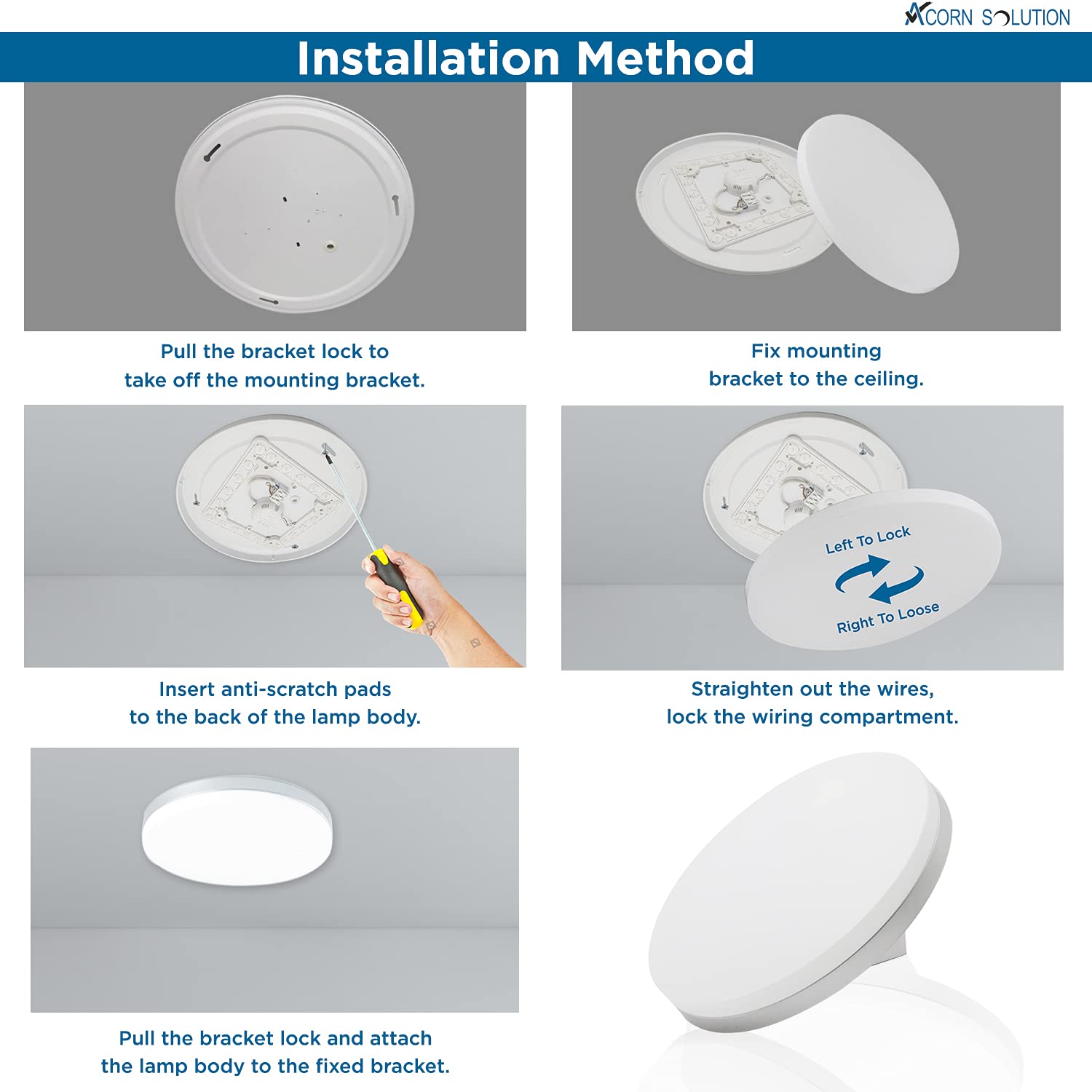 ACORN SOLUTION

Installation Method

Pull the bracket lock to take off the mounting bracket.

Fix mounting bracket to the ceiling.

Insert anti-scratch pads to the back of the lamp body.

Left To Lock

Right To Loose

Straighten out the wires, lock the wiring compartment.

Pull the bracket lock and attach the lamp body to the fixed bracket.